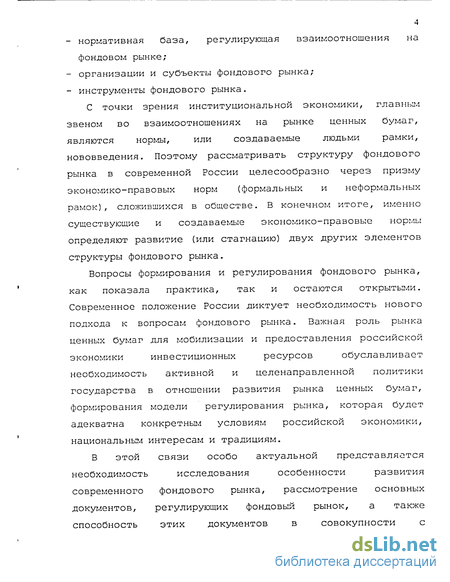 4

- нормативная база, регулирующая взаимоотношения на фондовом рынке;
- организации и субъекты фондового рынка;
- инструменты фондового рынка.

С точки зрения институциональной экономики, главным звеном во взаимоотношениях на рынке ценных бумаг, являются нормы, или создаваемые людьми рамки, нововведения. Поэтому рассматривать структуру фондового рынка в современной России целесообразно через призму экономико-правовых норм (формальных и неформальных рамок), сложившихся в обществе. В конечном итоге, именно существующие и создаваемые экономико-правовые нормы определяют развитие (или стагнацию) двух других элементов структуры фондового рынка.

Вопросы формирования и регулирования фондового рынка, как показала практика, так и остаются открытыми. Современное положение России диктует необходимость нового подхода к вопросам фондового рынка. Важная роль рынка ценных бумаг для мобилизации и предоставления российской экономики инвестиционных ресурсов обуславливает необходимость активной и целенаправленной политики государства в отношении развития рынка ценных бумаг, формирования модели регулирования рынка, которая будет адекватна конкретным условиям российской экономики, национальным интересам и традициям.

В этой связи особо актуальной представляется необходимость исследования особенности развития современного фондового рынка, рассмотрение основных документов, регулирующих фондовый рынок, а также способность этих документов в совокупности с

dsLib.net
библиотека диссертаций